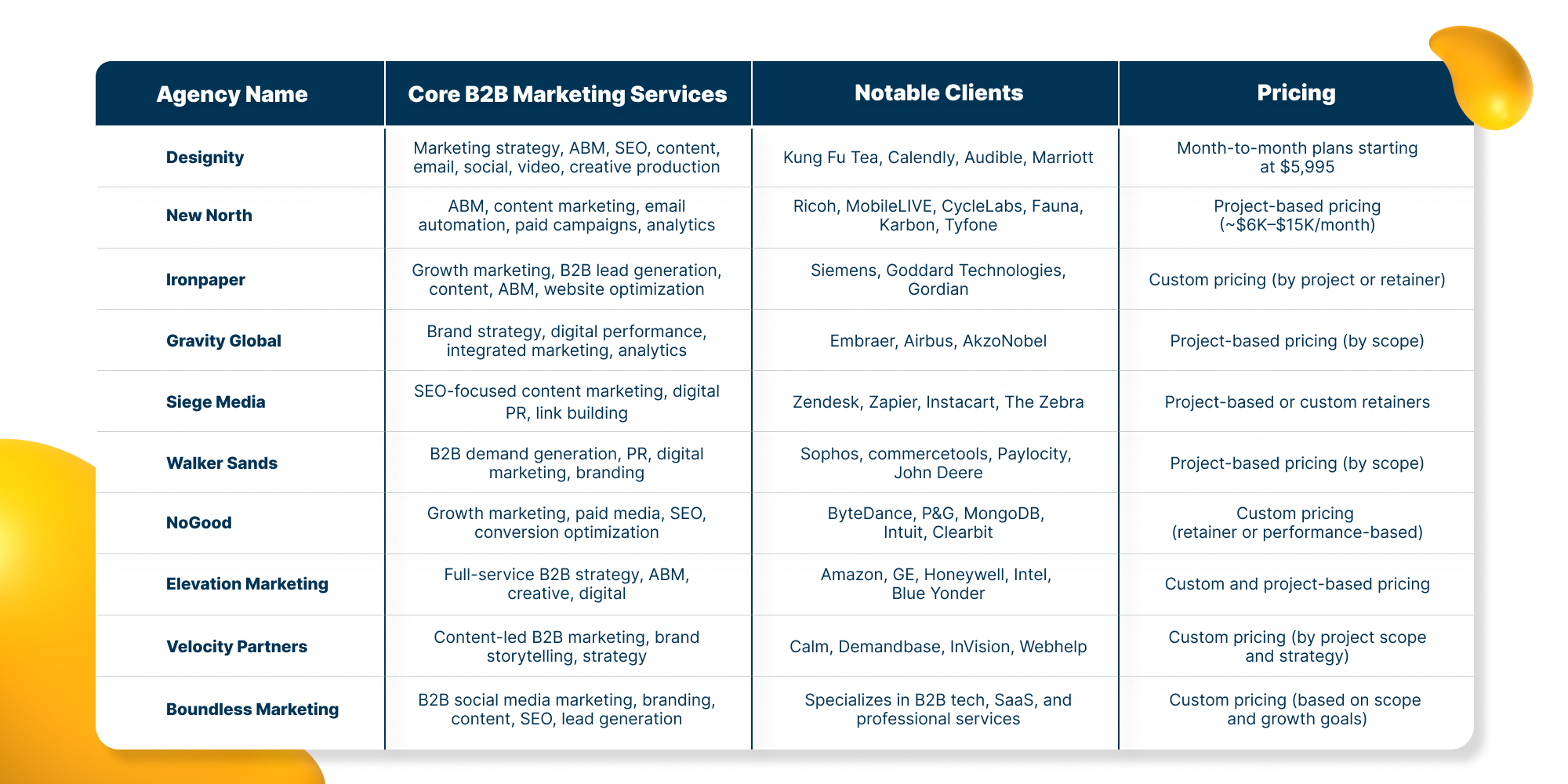 | Agency Name | Core B2B Marketing Services | Notable Clients | Pricing |
|---|---|---|---|
| Designity | Marketing strategy, ABM, SEO, content, email, social, video, creative production | Kung Fu Tea, Calendly, Audible, Marriott | Month-to-month plans starting at \$5,995 |
| New North | ABM, content marketing, email automation, paid campaigns, analytics | Ricoh, MobileLIVE, CycleLabs, Fauna, Karbon, Tyfone | Project-based pricing (~\$6K–\$15K/month) |
| Ironpaper | Growth marketing, B2B lead generation, content, ABM, website optimization | Siemens, Goddard Technologies, Gordian | Custom pricing (by project or retainer) |
| Gravity Global | Brand strategy, digital performance, integrated marketing, analytics | Embraer, Airbus, AkzoNobel | Project-based pricing (by scope) |
| Siege Media | SEO-focused content marketing, digital PR, link building | Zendesk, Zapier, Instacart, The Zebra | Project-based or custom retainers |
| Walker Sands | B2B demand generation, PR, digital marketing, branding | Sophos, commercetools, Paylocity, John Deere | Project-based pricing (by scope) |
| NoGood | Growth marketing, paid media, SEO, conversion optimization | ByteDance, P&G, MongoDB, Intuit, Clearbit | Custom pricing (retainer or performance-based) |
| Elevation Marketing | Full-service B2B strategy, ABM, creative, digital | Amazon, GE, Honeywell, Intel, Blue Yonder | Custom and project-based pricing |
| Velocity Partners | Content-led B2B marketing, brand storytelling, strategy | Calm, Demandbase, InVision, Webhelp | Custom pricing (by project scope and strategy) |
| Boundless Marketing | B2B social media marketing, branding, content, SEO, lead generation | Specializes in B2B tech, SaaS, and professional services | Custom pricing (based on scope and growth goals) |